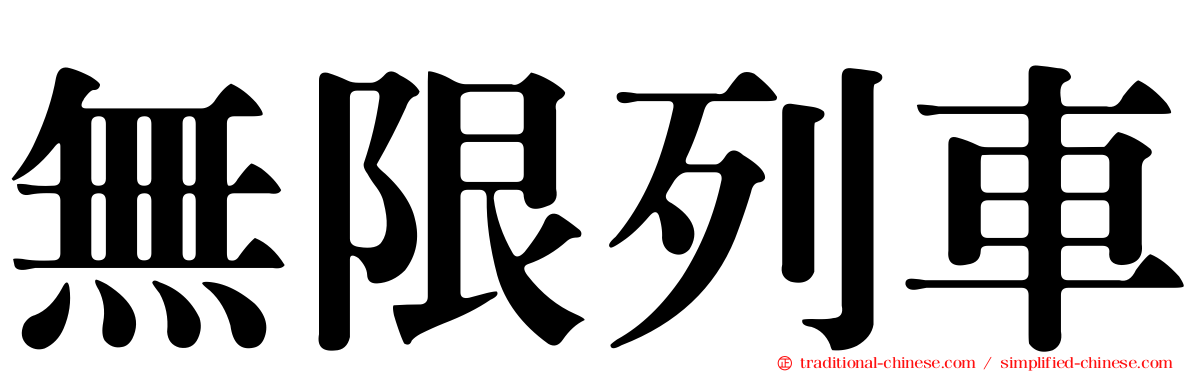 無限列車

traditional-chinese.com / simplified-chinese.com